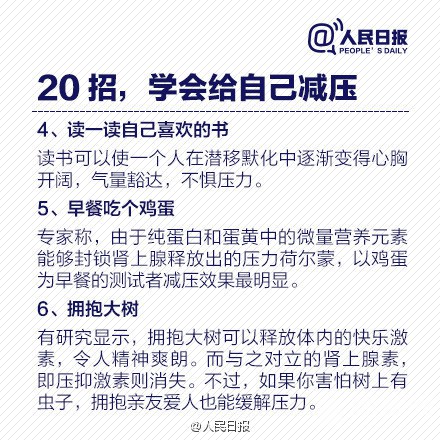 @人民日报
PEOPLE' S DAILY

20 招，学会给自己减压

4、读一读自己喜欢的书

读书可以使一个人在潜移默化中逐渐变得心胸开阔，气量豁达，不惧压力。

5、早餐吃个鸡蛋

专家称，由于纯蛋白和蛋黄中的微量营养元素能够封锁肾上腺释放出的压力荷尔蒙，以鸡蛋为早餐的测试者减压效果最明显。

6、拥抱大树

有研究显示，拥抱大树可以释放体内的快乐激素，令人精神爽朗。而与之对立的肾上腺素，即压抑激素则消失。不过，如果你害怕树上有虫子，拥抱亲友爱人也能缓解压力。

@人民日报